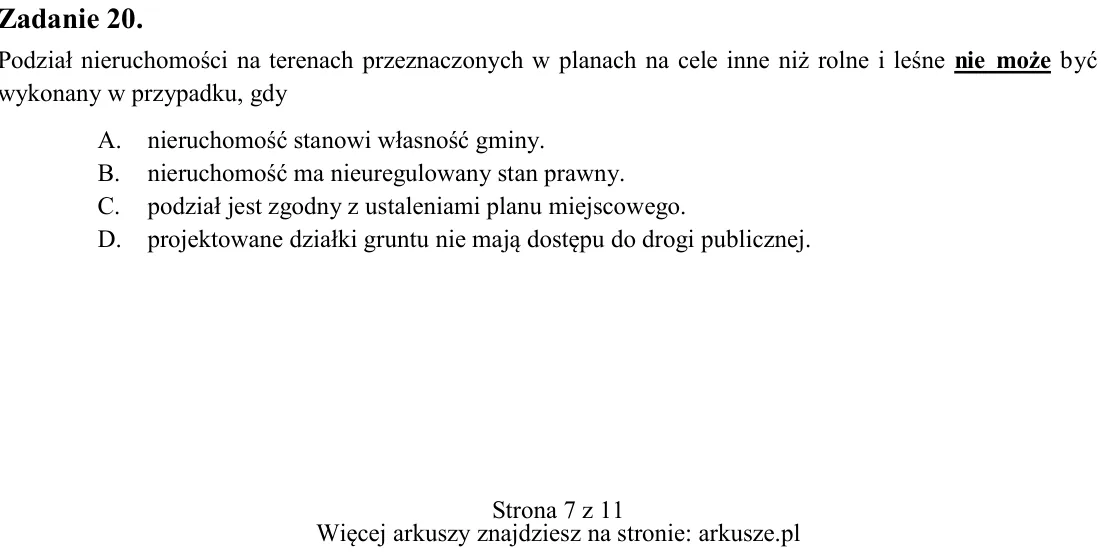 Zadanie 20.

Podział nieruchomości na terenach przeznaczonych w planach na cele inne niż rolne i leśne nie może być wykonany w przypadku, gdy

A. nieruchomość stanowi własność gminy.
B. nieruchomość ma nieuregulowany stan prawny.
C. podział jest zgodny z ustaleniami planu miejscowego.
D. projektowane działki gruntu nie mają dostępu do drogi publicznej.

Strona 7 z 11
Więcej arkuszy znajdziesz na stronie: arkusze.pl